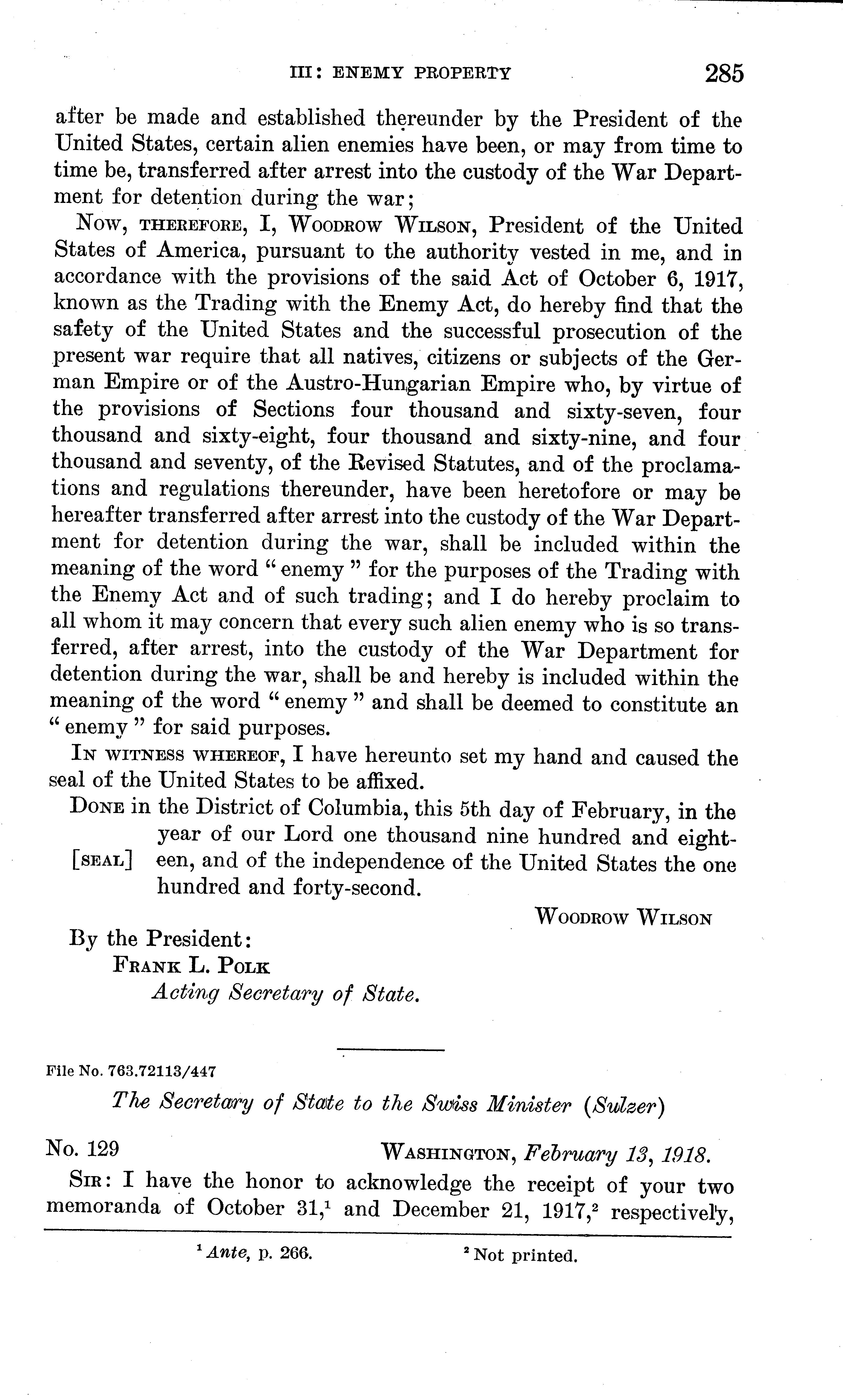 III: ENEMY PROPERTY 285

after be made and established thereunder by the President of the United States, certain alien enemies have been, or may from time to time be, transferred after arrest into the custody of the War Department for detention during the war;

Now, THEREFORE, I, WOODROW WILSON, President of the United States of America, pursuant to the authority vested in me, and in accordance with the provisions of the said Act of October 6, 1917, known as the Trading with the Enemy Act, do hereby find that the safety of the United States and the successful prosecution of the present war require that all natives, citizens or subjects of the German Empire or of the Austro-Hungarian Empire who, by virtue of the provisions of Sections four thousand and sixty-seven, four thousand and sixty-eight, four thousand and sixty-nine, and four thousand and seventy, of the Revised Statutes, and of the proclamations and regulations thereunder, have been heretofore or may be hereafter transferred after arrest into the custody of the War Department for detention during the war, shall be included within the meaning of the word "enemy" for the purposes of the Trading with the Enemy Act and of such trading; and I do hereby proclaim to all whom it may concern that every such alien enemy who is so transferred, after arrest, into the custody of the War Department for detention during the war, shall be and hereby is included within the meaning of the word "enemy" and shall be deemed to constitute an "enemy" for said purposes.

IN WITNESS WHEREOF, I have hereunto set my hand and caused the seal of the United States to be affixed.

DONE in the District of Columbia, this 5th day of February, in the year of our Lord one thousand nine hundred and eighteen, and of the independence of the United States the one hundred and forty-second.

[SEAL]

WOODROW WILSON

By the President:
FRANK L. POLK
Acting Secretary of State.

File No. 763.72113/447

The Secretary of State to the Swiss Minister (Sulzer)

No. 129 WASHINGTON, February 13, 1918.

SIR: I have the honor to acknowledge the receipt of your two memoranda of October 31,$^1$ and December 21, 1917,$^2$ respectively,

$^1$ Ante, p. 266. $^2$ Not printed.